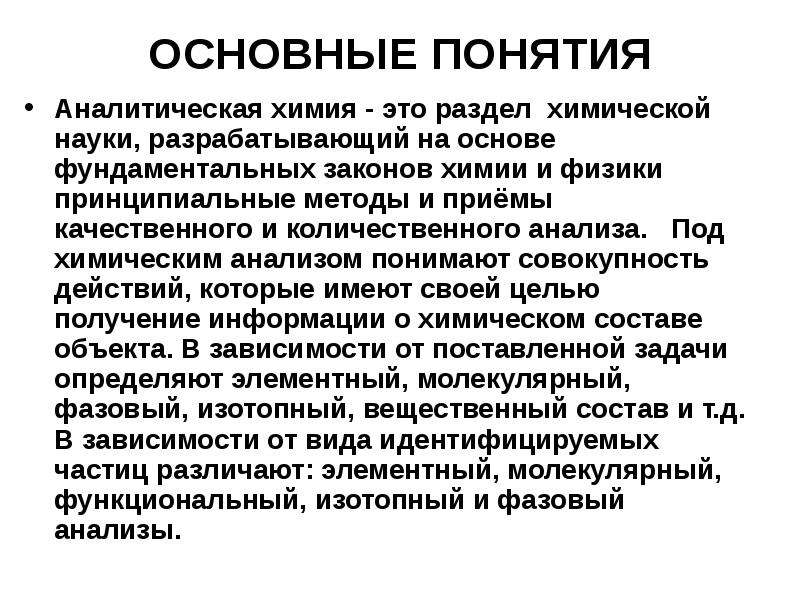 ОСНОВНЫЕ ПОНЯТИЯ

• Аналитическая химия - это раздел химической науки, разрабатывающий на основе фундаментальных законов химии и физики принципиальные методы и приёмы качественного и количественного анализа. Под химическим анализом понимают совокупность действий, которые имеют своей целью получение информации о химическом составе объекта. В зависимости от поставленной задачи определяют элементный, молекулярный, фазовый, изотопный, вещественный состав и т.д. В зависимости от вида идентифицируемых частиц различают: элементный, молекулярный, функциональный, изотопный и фазовый анализы.